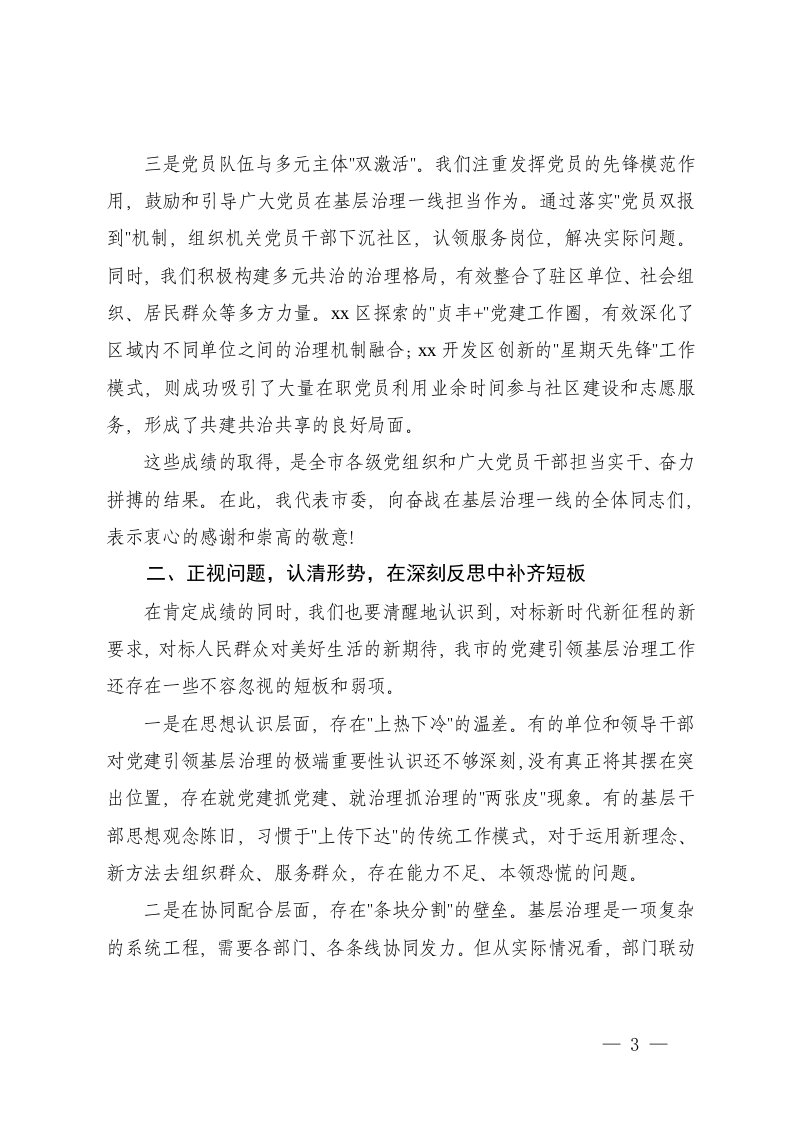 三是党员队伍与多元主体"双激活"。我们注重发挥党员的先锋模范作用，鼓励和引导广大党员在基层治理一线担当作为。通过落实"党员双报到"机制，组织机关党员干部下沉社区，认领服务岗位，解决实际问题。同时，我们积极构建多元共治的治理格局，有效整合了驻区单位、社会组织、居民群众等多方力量。xx 区探索的"贞丰+"党建工作圈，有效深化了区域内不同单位之间的治理机制融合；xx 开发区创新的"星期天先锋"工作模式，则成功吸引了大量在职党员利用业余时间参与社区建设和志愿服务，形成了共建共治共享的良好局面。

这些成绩的取得，是全市各级党组织和广大党员干部担当实干、奋力拼搏的结果。在此，我代表市委，向奋战在基层治理一线的全体同志们，表示衷心的感谢和崇高的敬意！

二、正视问题，认清形势，在深刻反思中补齐短板

在肯定成绩的同时，我们也要清醒地认识到，对标新时代新征程的新要求，对标人民群众对美好生活的新期待，我市的党建引领基层治理工作还存在一些不容忽视的短板和弱项。

一是在思想认识层面，存在"上热下冷"的温差。有的单位和领导干部对党建引领基层治理的极端重要性认识还不够深刻，没有真正将其摆在突出位置，存在就党建抓党建、就治理抓治理的"两张皮"现象。有的基层干部思想观念陈旧，习惯于"上传下达"的传统工作模式，对于运用新理念、新方法去组织群众、服务群众，存在能力不足、本领恐慌的问题。

二是在协同配合层面，存在"条块分割"的壁垒。基层治理是一项复杂的系统工程，需要各部门、各条线协同发力。但从实际情况看，部门联动

— 3 —